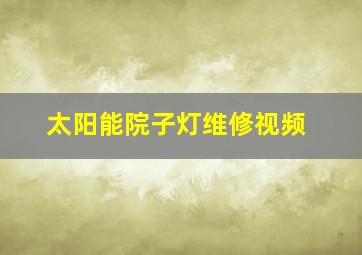 太阳能院子灯维修视频